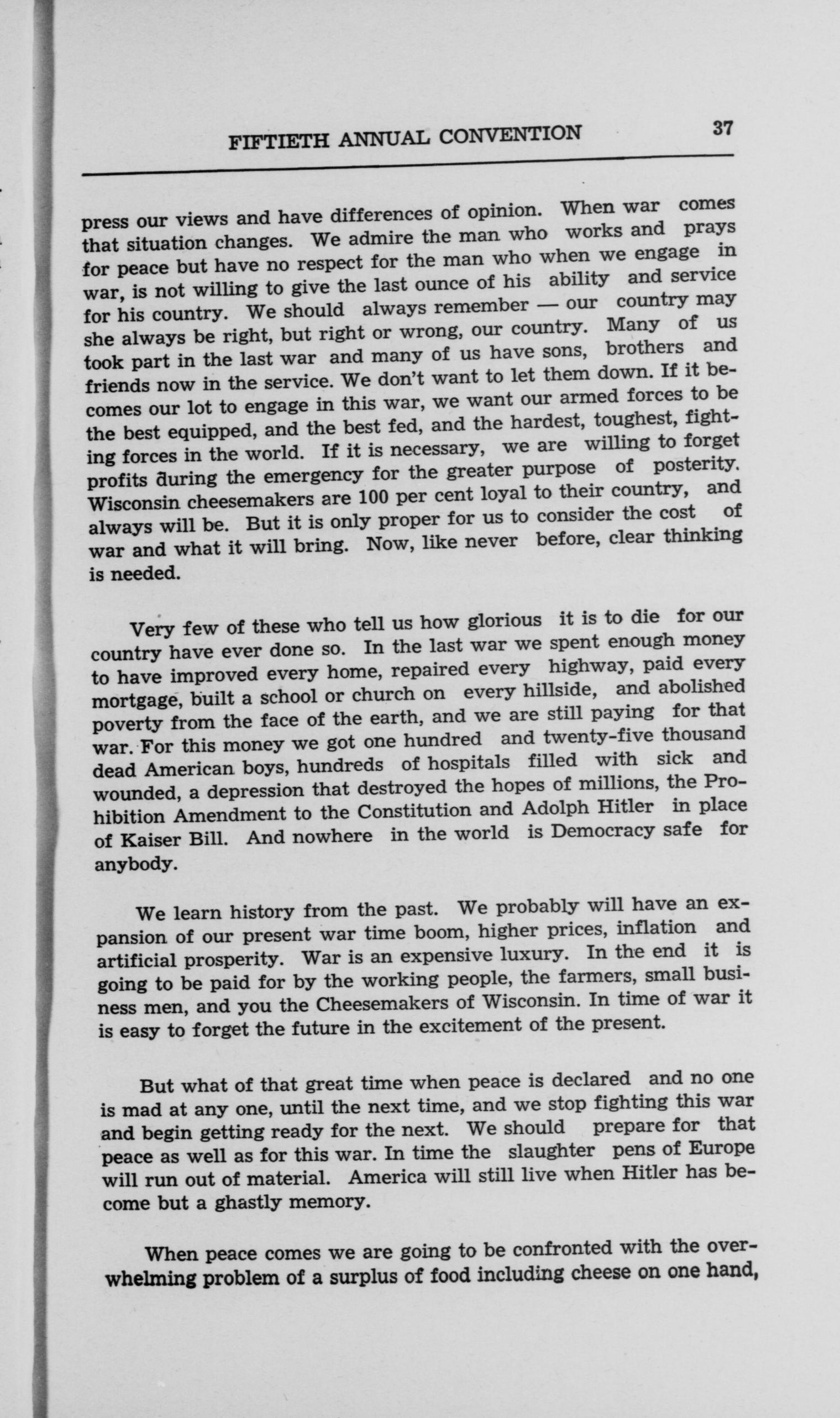 FIFTIETH ANNUAL CONVENTION 37

press our views and have differences of opinion. When war comes that situation changes. We admire the man who works and prays for peace but have no respect for the man who when we engage in war, is not willing to give the last ounce of his ability and service for his country. We should always remember — our country may she always be right, but right or wrong, our country. Many of us took part in the last war and many of us have sons, brothers and friends now in the service. We don't want to let them down. If it becomes our lot to engage in this war, we want our armed forces to be the best equipped, and the best fed, and the hardest, toughest, fighting forces in the world. If it is necessary, we are willing to forget profits during the emergency for the greater purpose of posterity. Wisconsin cheesemakers are 100 per cent loyal to their country, and always will be. But it is only proper for us to consider the cost of war and what it will bring. Now, like never before, clear thinking is needed.

Very few of these who tell us how glorious it is to die for our country have ever done so. In the last war we spent enough money to have improved every home, repaired every highway, paid every mortgage, built a school or church on every hillside, and abolished poverty from the face of the earth, and we are still paying for that war. For this money we got one hundred and twenty-five thousand dead American boys, hundreds of hospitals filled with sick and wounded, a depression that destroyed the hopes of millions, the Prohibition Amendment to the Constitution and Adolph Hitler in place of Kaiser Bill. And nowhere in the world is Democracy safe for anybody.

We learn history from the past. We probably will have an expansion of our present war time boom, higher prices, inflation and artificial prosperity. War is an expensive luxury. In the end it is going to be paid for by the working people, the farmers, small business men, and you the Cheesemakers of Wisconsin. In time of war it is easy to forget the future in the excitement of the present.

But what of that great time when peace is declared and no one is mad at any one, until the next time, and we stop fighting this war and begin getting ready for the next. We should prepare for that peace as well as for this war. In time the slaughter pens of Europe will run out of material. America will still live when Hitler has become but a ghastly memory.

When peace comes we are going to be confronted with the overwhelming problem of a surplus of food including cheese on one hand,